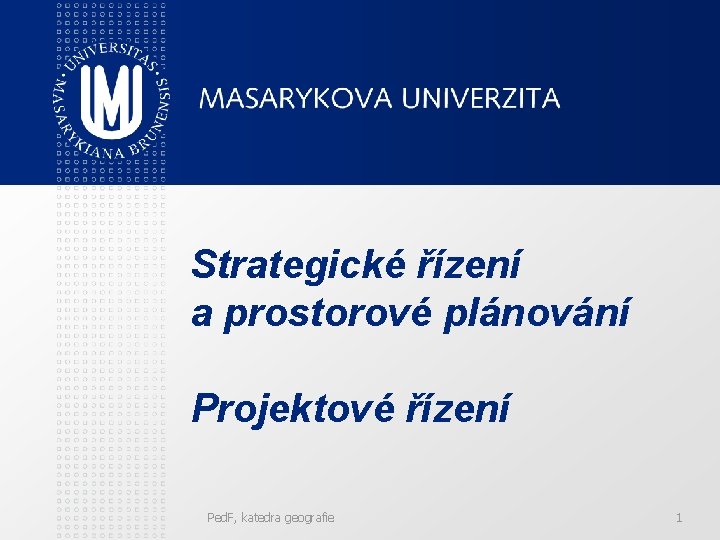 UNIVERSITAS MASARYKIANA BRUNENSIS

MASARYKOVA UNIVERZITA

Strategické řízení
a prostorové plánování

Projektové řízení

PedF, katedra geografie

1